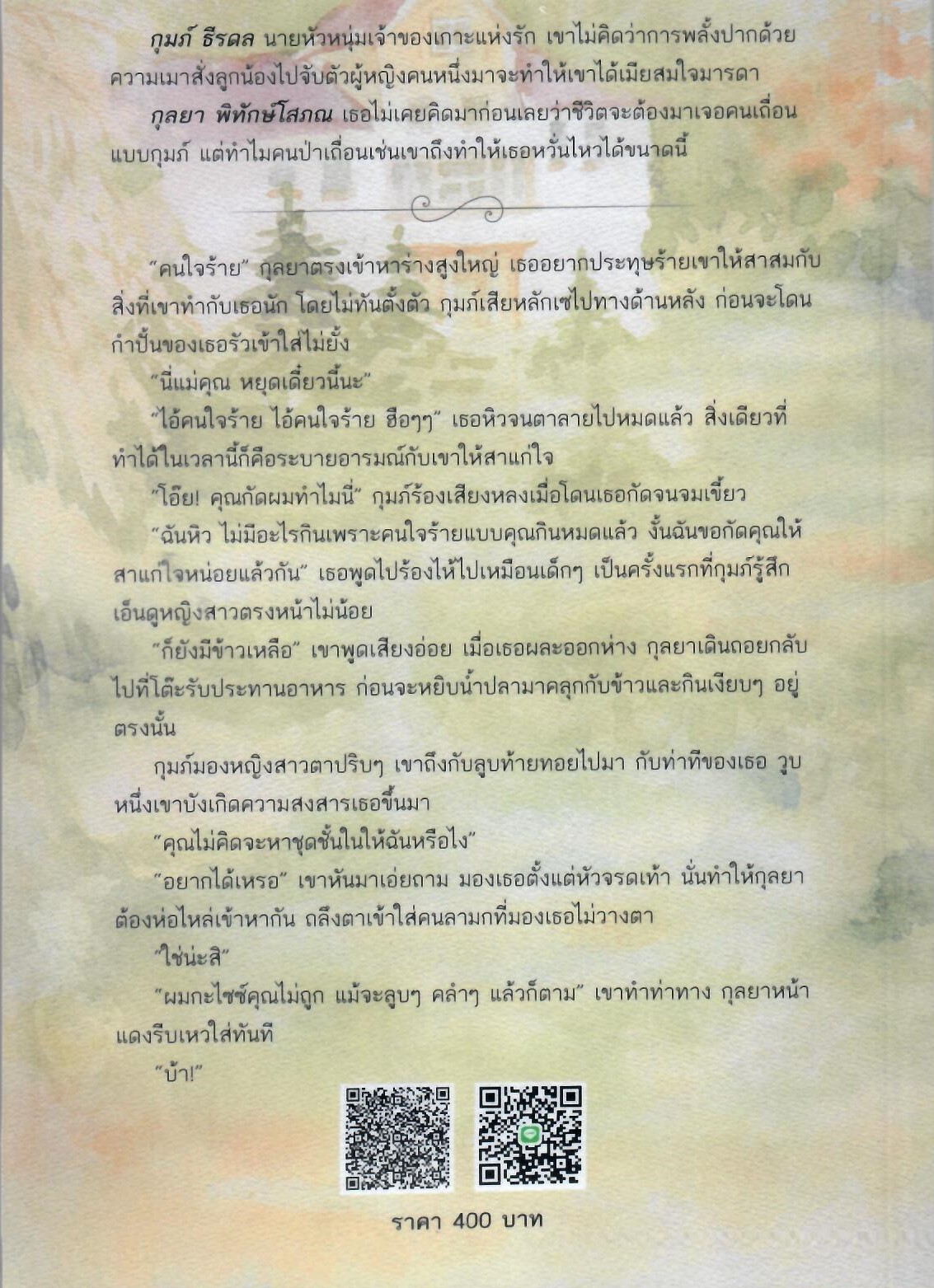 กุมภ์ ธีรดล นายหัวหนุ่มเจ้าของเกาะแห่งรัก เขาไม่คิดว่าการพลั้งปากด้วยความเมาสั่งลูกน้องไปจับตัวผู้หญิงคนหนึ่งมาจะทำให้เขาได้เมียสมใจมารดา

กุลยา พิทักษ์โสภณ เธอไม่เคยคิดมาก่อนเลยว่าชีวิตจะต้องมาเจอคนเถื่อนแบบกุมภ์ แต่ทำไมคนป่าเถื่อนเช่นเขาถึงทำให้เธอหวั่นไหวได้ขนาดนี้

"คนใจร้าย" กุลยาตรงเข้าหาร่างสูงใหญ่ เธออยากประทุษร้ายเขาให้สาสมกับสิ่งที่เขาทำกับเธอนัก โดยไม่ทันตั้งตัว กุมภ์เสียหลักเซไปทางด้านหลัง ก่อนจะโดนกำปั้นของเธอรัวเข้าใส่ไม่ยั้ง

"นี่แม่คุณ หยุดเดี๋ยวนี้นะ"

"ไอ้คนใจร้าย ไอ้คนใจร้าย ฮือๆๆ" เธอหิวจนตาลายไปหมดแล้ว สิ่งเดียวที่ทำได้ในเวลานี้ก็คือระบายอารมณ์กับเขาให้สาแก่ใจ

"โอ๊ย! คุณกัดผมทำไมนี่" กุมภ์ร้องเสียงหลงเมื่อโดนเธอกัดจนจมเขี้ยว

"ฉันหิว ไม่มีอะไรกินเพราะคนใจร้ายแบบคุณกินหมดแล้ว งั้นฉันขอกัดคุณให้สาแก่ใจหน่อยแล้วกัน" เธอพูดไปร้องไห้ไปเหมือนเด็กๆ เป็นครั้งแรกที่กุมภ์รู้สึกเอ็นดูหญิงสาวตรงหน้าไม่น้อย

"ก็ยังมีข้าวเหลือ" เขาพูดเสียงอ่อย เมื่อเธอผละออกห่าง กุลยาเดินถอยกลับไปที่โต๊ะรับประทานอาหาร ก่อนจะหยิบน้ำปลามาคลุกกับข้าวและกินเงียบๆ อยู่ตรงนั้น

กุมภ์มองหญิงสาวตาปริบๆ เขาถึงกับลูบท้ายทอยไปมา กับท่าทีของเธอ วูบหนึ่งเขาบังเกิดความสงสารเธอขึ้นมา

"คุณไม่คิดจะหาชุดชั้นในให้ฉันหรือไง"

"อยากได้เหรอ" เขาหันมาเอ่ยถาม มองเธอตั้งแต่หัวจรดเท้า นั่นทำให้กุลยาต้องห่อไหล่เข้าหากัน ถลึงตาเข้าใส่คนลามกที่มองเธอไม่วางตา

"ใช่น่ะสิ"

"ผมกะไซซ์คุณไม่ถูก แม้จะลูบๆ คลำๆ แล้วก็ตาม" เขาทำท่าทาง กุลยาหน้าแดงรีบเหวใส่ทันที

"บ้า!"

ราคา 400 บาท